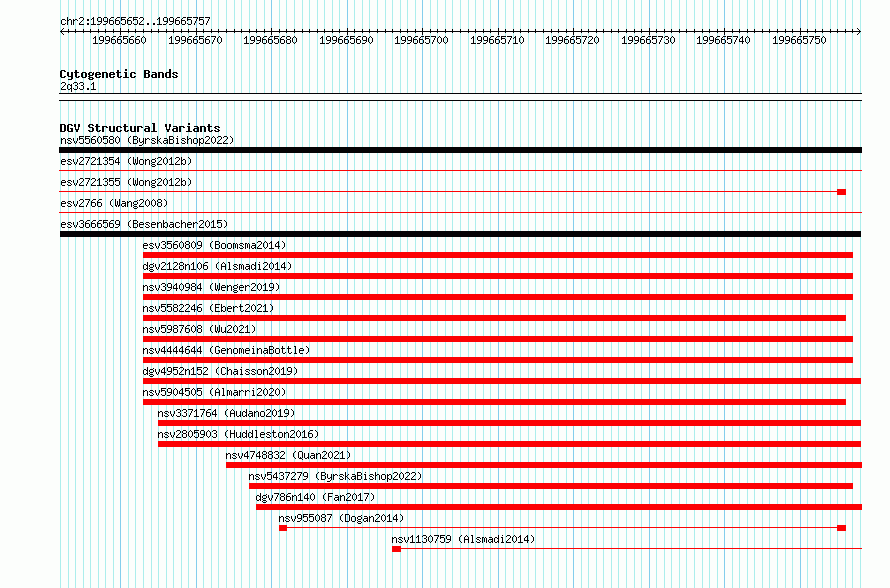 chr2:199665652..199665757

199665660 199665670 199665680 199665690 199665700 199665710 199665720 199665730 199665740 199665750

Cytogenetic Bands
2q33.1

DGV Structural Variants
nsv5560580 (ByrskaBishop2022)
esv2721354 (Wong2012b)
esv2721355 (Wong2012b)
esv2766 (Wang2008)
esv3666569 (Besenbacher2015)
esv3560809 (Boomsma2014)
dgv2128n106 (Alsmadi2014)
nsv3940984 (Wenger2019)
nsv5582246 (Ebert2021)
nsv5987608 (Wu2021)
nsv4444644 (GenomeinaBottle)
dgv4952n152 (Chaisson2019)
nsv5904505 (Almarri2020)
nsv3371764 (Audano2019)
nsv2805903 (Huddleston2016)
nsv4748832 (Quan2021)
nsv5437279 (ByrskaBishop2022)
dgv786n140 (Fan2017)
nsv955087 (Dogan2014)
nsv1130759 (Alsmadi2014)